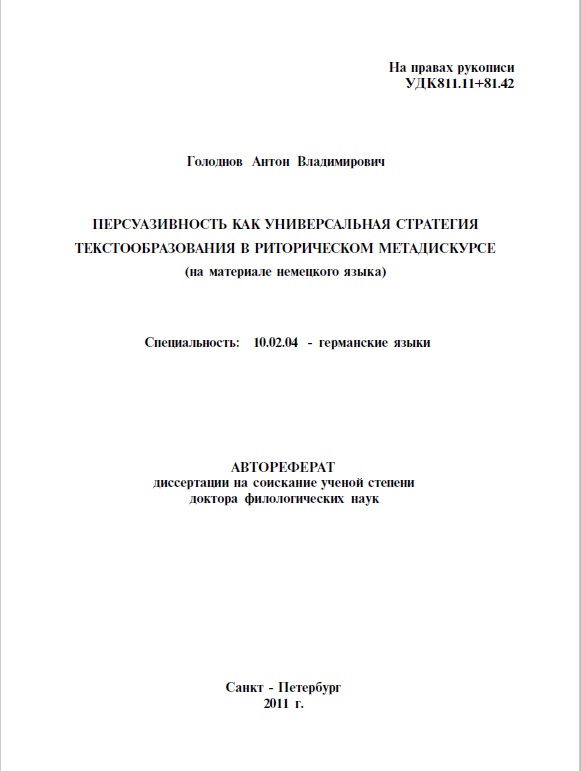 На правах рукописи
УДК811.11+81.42

Голоднов Антон Владимирович

ПЕРСУАЗИВНОСТЬ КАК УНИВЕРСАЛЬНАЯ СТРАТЕГИЯ ТЕКСТООБРАЗОВАНИЯ В РИТОРИЧЕСКОМ МЕТАДИСКУРСЕ
(на материале немецкого языка)

Специальность: 10.02.04 - германские языки

АВТОРЕФЕРАТ
диссертации на соискание ученой степени
доктора филологических наук

Санкт - Петербург
2011 г.